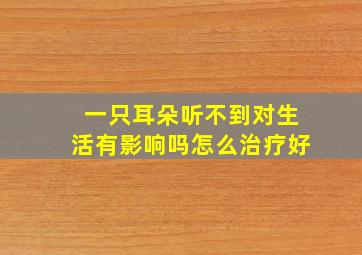 一只耳朵听不到对生活有影响吗怎么治疗好